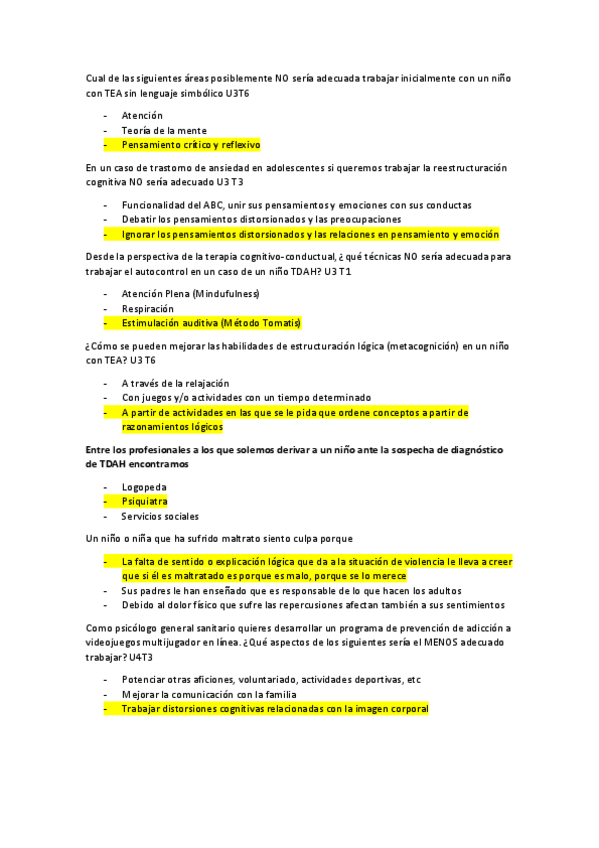 Cual de las siguientes áreas posiblemente NO sería adecuada trabajar inicialmente con un niño con TEA sin lenguaje simbólico U3T6

- Atención
- Teoría de la mente
- Pensamiento crítico y reflexivo

En un caso de trastorno de ansiedad en adolescentes si queremos trabajar la reestructuración cognitiva NO sería adecuado U3 T3

- Funcionalidad del ABC, unir sus pensamientos y emociones con sus conductas
- Debatir los pensamientos distorsionados y las preocupaciones
- Ignorar los pensamientos distorsionados y las relaciones en pensamiento y emoción

Desde la perspectiva de la terapia cognitivo-conductual, ¿qué técnicas NO sería adecuada para trabajar el autocontrol en un caso de un niño TDAH? U3 T1

- Atención Plena (Mindufulness)
- Respiración
- Estimulación auditiva (Método Tomatis)

¿Cómo se pueden mejorar las habilidades de estructuración lógica (metacognición) en un niño con TEA? U3 T6

- A través de la relajación
- Con juegos y/o actividades con un tiempo determinado
- A partir de actividades en las que se le pida que ordene conceptos a partir de razonamientos lógicos

Entre los profesionales a los que solemos derivar a un niño ante la sospecha de diagnóstico de TDAH encontramos

- Logopeda
- Psiquiatra
- Servicios sociales

Un niño o niña que ha sufrido maltrato siento culpa porque

- La falta de sentido o explicación lógica que da a la situación de violencia le lleva a creer que si él es maltratado es porque es malo, porque se lo merece
- Sus padres le han enseñado que es responsable de lo que hacen los adultos
- Debido al dolor físico que sufre las repercusiones afectan también a sus sentimientos

Como psicólogo general sanitario quieres desarrollar un programa de prevención de adicción a videojuegos multijugador en línea. ¿Qué aspectos de los siguientes sería el MENOS adecuado trabajar? U4T3

- Potenciar otras aficiones, voluntariado, actividades deportivas, etc
- Mejorar la comunicación con la familia
- Trabajar distorsiones cognitivas relacionadas con la imagen corporal